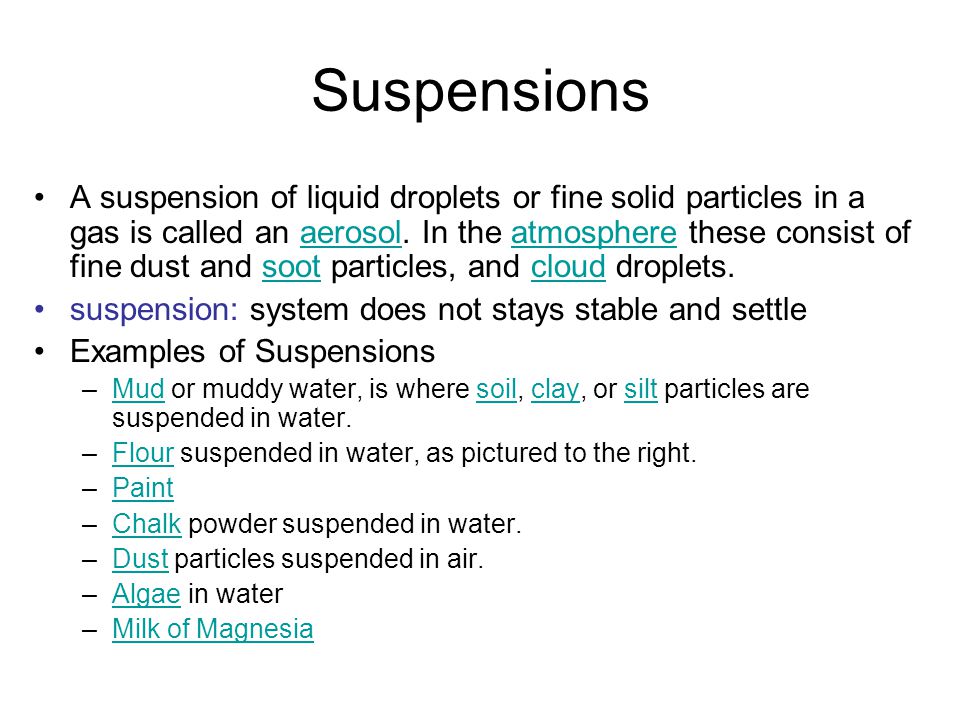 Suspensions

• A suspension of liquid droplets or fine solid particles in a gas is called an aerosol. In the atmosphere these consist of fine dust and soot particles, and cloud droplets.

• suspension: system does not stays stable and settle

• Examples of Suspensions
  – Mud or muddy water, is where soil, clay, or silt particles are suspended in water.
  – Flour suspended in water, as pictured to the right.
  – Paint
  – Chalk powder suspended in water.
  – Dust particles suspended in air.
  – Algae in water
  – Milk of Magnesia